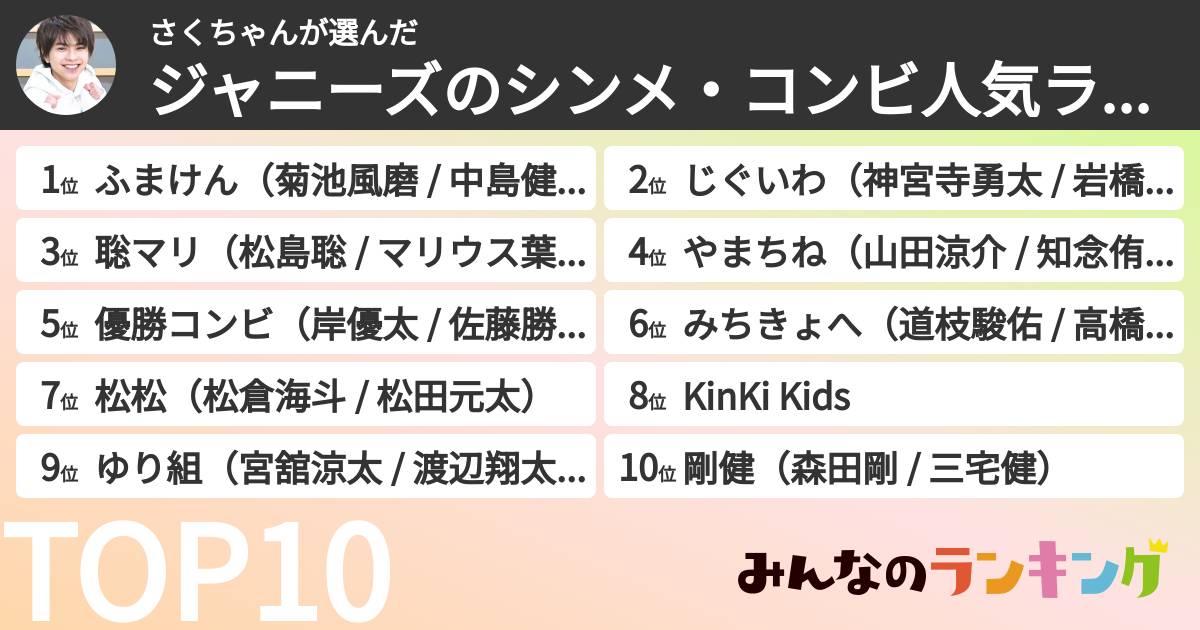 さくちゃんが選んだ
ジャニーズのシンメ・コンビ人気ラ…

1位 ふまけん（菊池風磨 / 中島健…
2位 じぐいわ（神宮寺勇太 / 岩橋…
3位 聡マリ（松島聡 / マリウス葉…
4位 やまちね（山田涼介 / 知念侑…
5位 優勝コンビ（岸優太 / 佐藤勝…
6位 みちきょへ（道枝駿佑 / 高橋…
7位 松松（松倉海斗 / 松田元太）
8位 KinKi Kids
9位 ゆり組（宮舘涼太 / 渡辺翔太…
10位 剛健（森田剛 / 三宅健）

TOP10

みんなのランキング